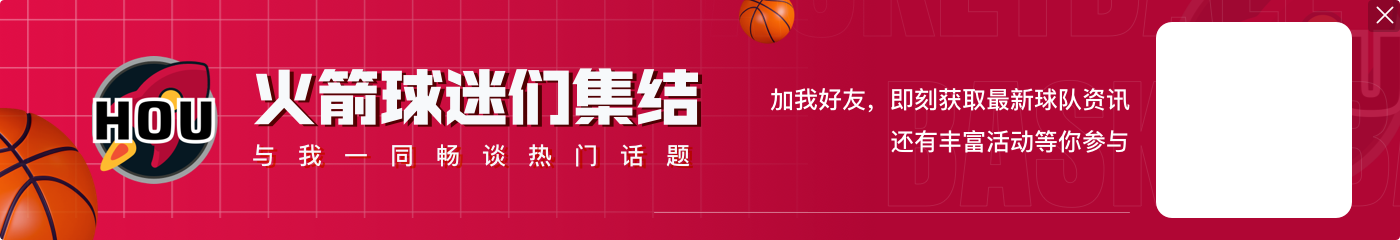 HOU

火箭球迷们集结

与我一同畅谈热门话题

加我好友，即刻获取最新球队资讯
还有丰富活动等你参与